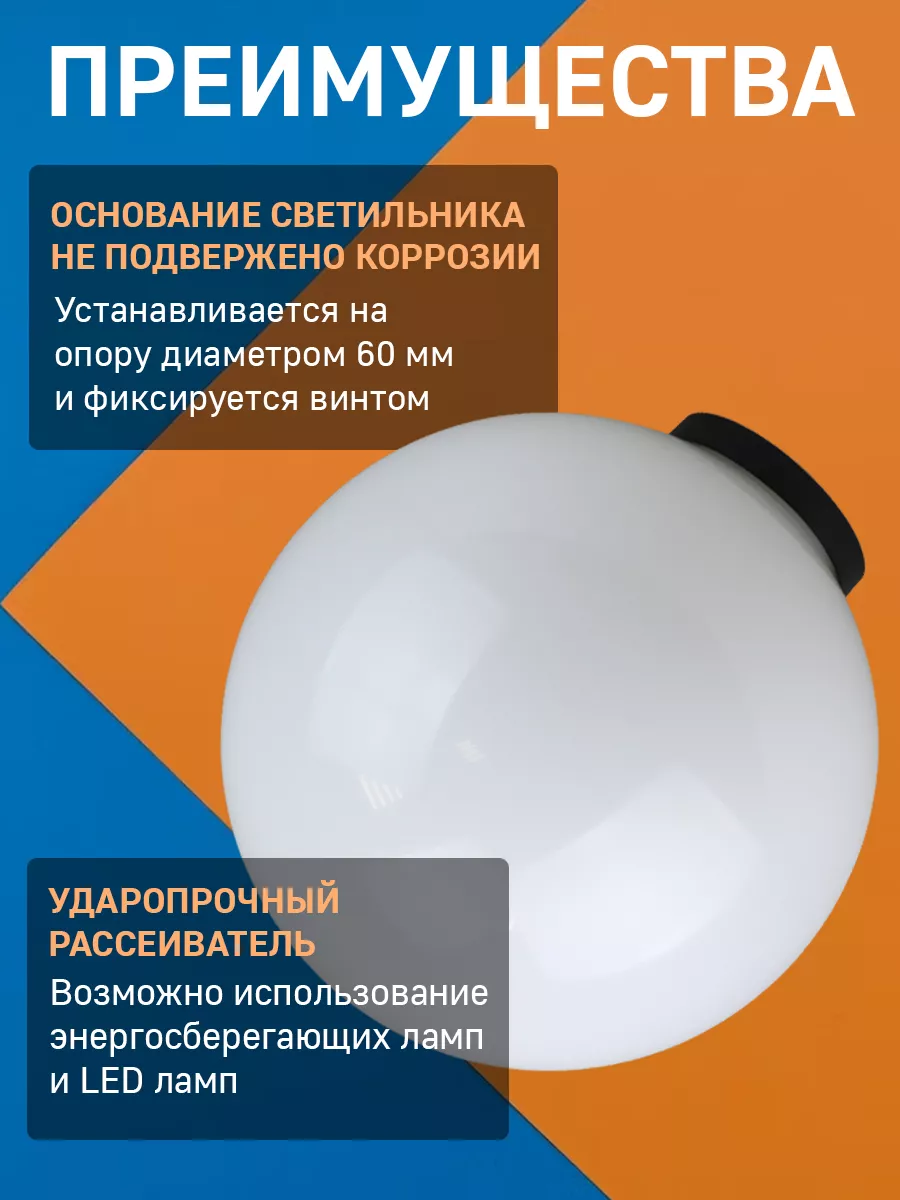 ПРЕИМУЩЕСТВА

ОСНОВАНИЕ СВЕТИЛЬНИКА НЕ ПОДВЕРЖЕНО КОРРОЗИИ

Устанавливается на опору диаметром 60 мм и фиксируется винтом

УДАРОПРОЧНЫЙ РАССЕИВАТЕЛЬ

Возможно использование энергосберегающих ламп и LED ламп